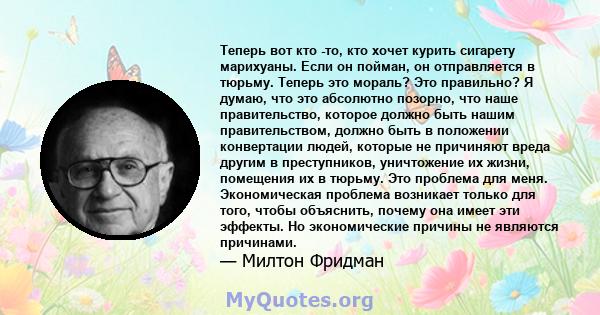 Теперь вот кто -то, кто хочет курить сигарету марихуаны. Если он пойман, он отправляется в тюрьму. Теперь это мораль? Это правильно? Я думаю, что это абсолютно позорно, что наше правительство, которое должно быть нашим правительством, должно быть в положении конвертации людей, которые не причиняют вреда другим в преступников, уничтожение их жизни, помещения их в тюрьму. Это проблема для меня. Экономическая проблема возникает только для того, чтобы объяснить, почему она имеет эти эффекты. Но экономические причины не являются причинами.

— Милтон Фридман

MyQuotes.org